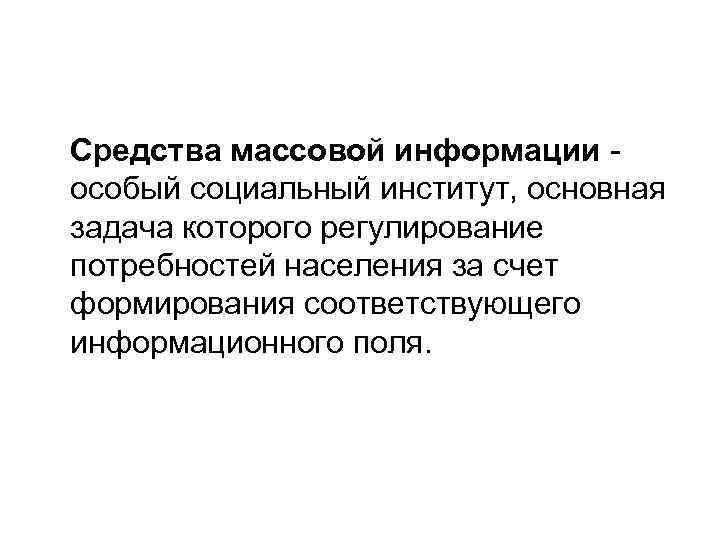 Средства массовой информации - особый социальный институт, основная задача которого регулирование потребностей населения за счет формирования соответствующего информационного поля.